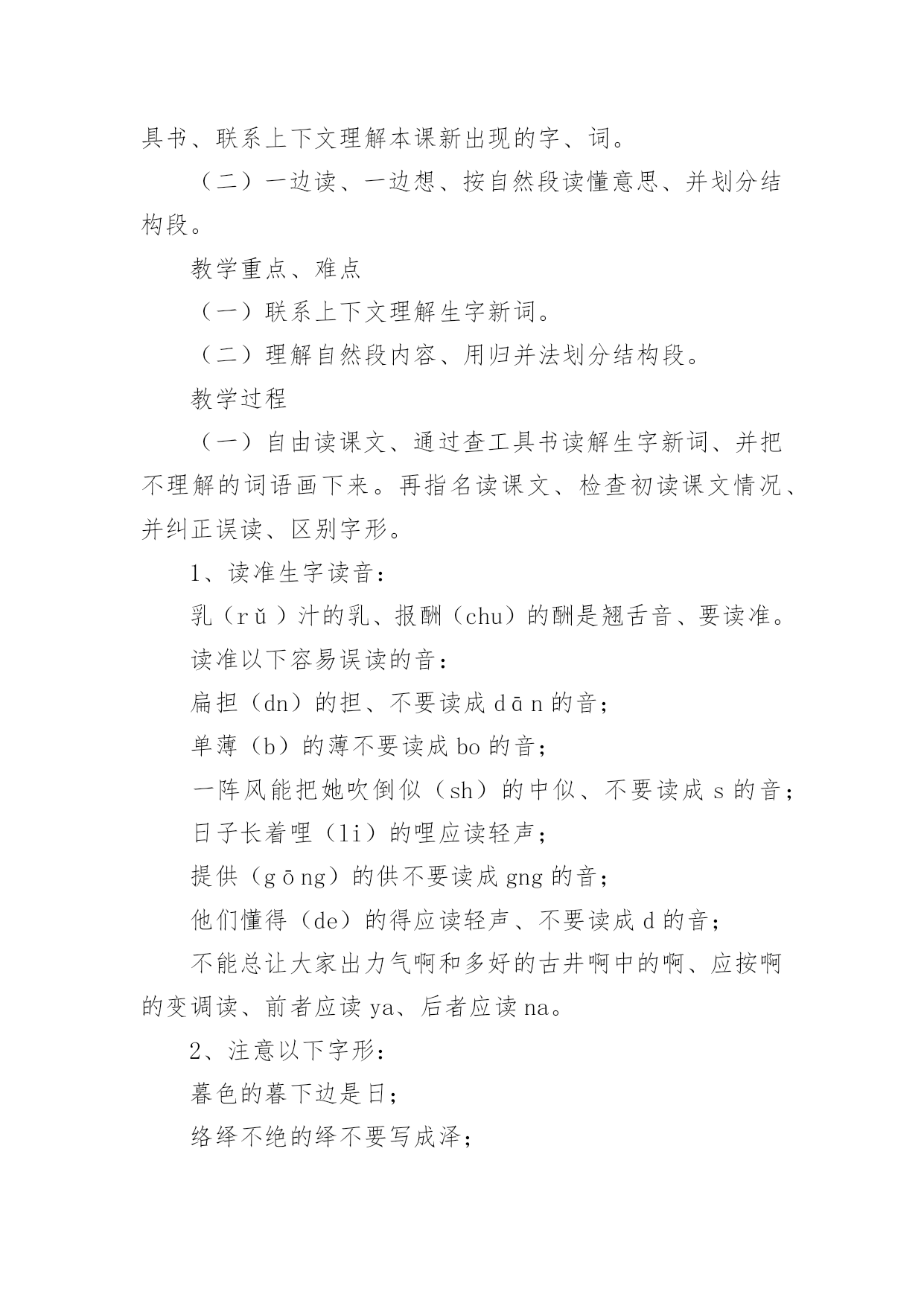 具书、联系上下文理解本课新出现的字、词。

（二）一边读、一边想、按自然段读懂意思、并划分结构段。

教学重点、难点

（一）联系上下文理解生字新词。

（二）理解自然段内容、用归并法划分结构段。

教学过程

（一）自由读课文、通过查工具书读解生字新词、并把不理解的词语画下来。再指名读课文、检查初读课文情况、并纠正误读、区别字形。

1、读准生字读音：

乳（rǔ）汁的乳、报酬（chu）的酬是翘舌音、要读准。

读准以下容易误读的音：

扁担（dn）的担、不要读成 dān 的音；

单薄（b）的薄不要读成 bo 的音；

一阵风能把她吹倒似（sh）的中似、不要读成 s 的音；

日子长着哩（li）的哩应读轻声；

提供（gōng）的供不要读成 gng 的音；

他们懂得（de）的得应读轻声、不要读成 d 的音；

不能总让大家出力气啊和多好的古井啊中的啊、应按啊的变调读、前者应读 ya、后者应读 na。

2、注意以下字形：

暮色的暮下边是日；

络绎不绝的绎不要写成泽；